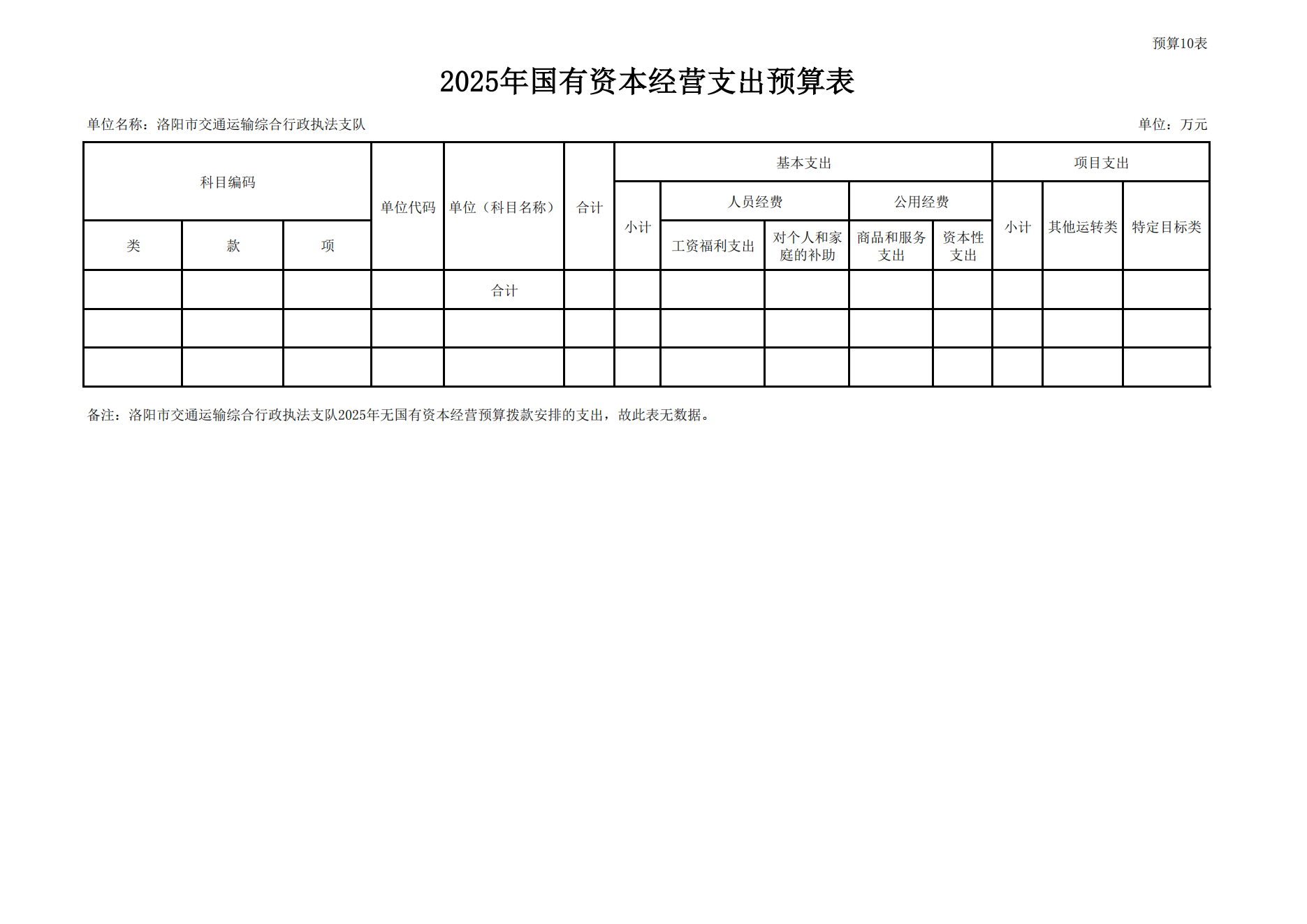 预算10表

2025年国有资本经营支出预算表

单位名称：洛阳市交通运输综合行政执法支队

单位：万元

| 科目编码 | | | 单位代码 | 单位（科目名称） | 合计 | 基本支出 | | | | | 项目支出 | | |
|---|---|---|---|---|---|---|---|---|---|---|---|---|---|
| | | | | | | 小计 | 人员经费 | | 公用经费 | | 小计 | 其他运转类 | 特定目标类 |
| 类 | 款 | 项 | | | | | 工资福利支出 | 对个人和家庭的补助 | 商品和服务支出 | 资本性支出 | | | |
| | | | | 合计 | | | | | | | | | |
| | | | | | | | | | | | | | |
| | | | | | | | | | | | | | |

备注：洛阳市交通运输综合行政执法支队2025年无国有资本经营预算拨款安排的支出，故此表无数据。